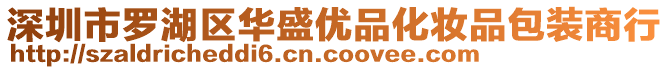 深圳市罗湖区华盛优品化妆品包装商行
http://szaldricheddi6.cn.coovee.com